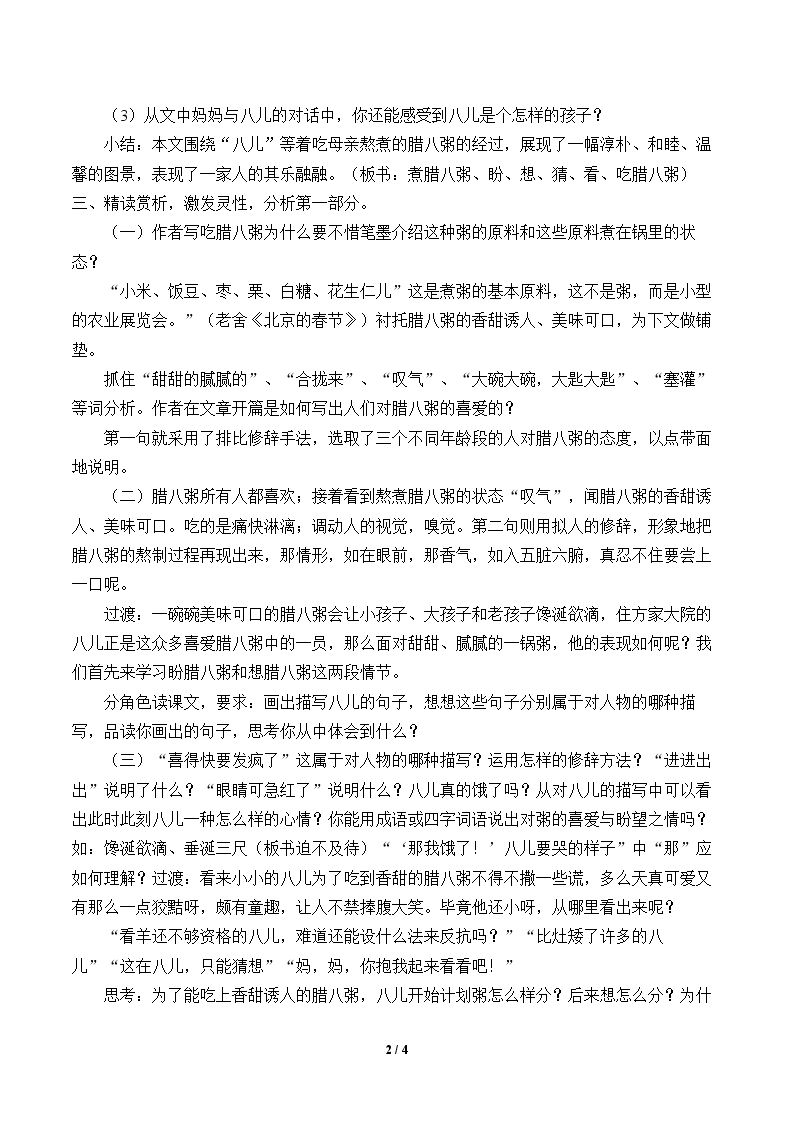 （3）从文中妈妈与八儿的对话中，你还能感受到八儿是个怎样的孩子？

小结：本文围绕“八儿”等着吃母亲熬煮的腊八粥的经过，展现了一幅淳朴、和睦、温馨的图景，表现了一家人的其乐融融。（板书：煮腊八粥、盼、想、猜、看、吃腊八粥）

三、精读赏析，激发灵性，分析第一部分。

（一）作者写吃腊八粥为什么要不惜笔墨介绍这种粥的原料和这些原料煮在锅里的状态？

“小米、饭豆、枣、栗、白糖、花生仁儿”这是煮粥的基本原料，这不是粥，而是小型的农业展览会。”（老舍《北京的春节》）衬托腊八粥的香甜诱人、美味可口，为下文做铺垫。

抓住“甜甜的腻腻的”、“合拢来”、“叹气”、“大碗大碗，大匙大匙”、“塞灌”等词分析。作者在文章开篇是如何写出人们对腊八粥的喜爱的？

第一句就采用了排比修辞手法，选取了三个不同年龄段的人对腊八粥的态度，以点带面地说明。

（二）腊八粥所有人都喜欢；接着看到熬煮腊八粥的状态“叹气”，闻腊八粥的香甜诱人、美味可口。吃的是痛快淋漓；调动人的视觉，嗅觉。第二句则用拟人的修辞，形象地把腊八粥的熬制过程再现出来，那情形，如在眼前，那香气，如入五脏六腑，真忍不住要尝上一口呢。

过渡：一碗碗美味可口的腊八粥会让小孩子、大孩子和老孩子馋涎欲滴，住方家大院的八儿正是这众多喜爱腊八粥中的一员，那么面对甜甜、腻腻的一锅粥，他的表现如何呢？我们首先来学习盼腊八粥和想腊八粥这两段情节。

分角色读课文，要求：画出描写八儿的句子，想想这些句子分别属于对人物的哪种描写，品读你画出的句子，思考你从中体会到什么？

（三）“喜得快要发疯了”这属于对人物的哪种描写？运用怎样的修辞方法？“进进出出”说明了什么？“眼睛可急红了”说明什么？八儿真的饿了吗？从对八儿的描写中可以看出此时此刻八儿一种怎么样的心情？你能用成语或四字词语说出对粥的喜爱与盼望之情吗？如：馋涎欲滴、垂涎三尺（板书迫不及待）“‘那我饿了！’八儿要哭的样子”中“那”应如何理解？过渡：看来小小的八儿为了吃到香甜的腊八粥不得不撒一些谎，多么天真可爱又有那么一点狡黠呀，颇有童趣，让人不禁捧腹大笑。毕竟他还小呀，从哪里看出来呢？

“看羊还不够资格的八儿，难道还能设什么法来反抗吗？”“比灶矮了许多的八儿”“这在八儿，只能猜想”“妈，妈，你抱我起来看看吧！”

思考：为了能吃上香甜诱人的腊八粥，八儿开始计划粥怎么样分？后来想怎么分？为什

2 / 4